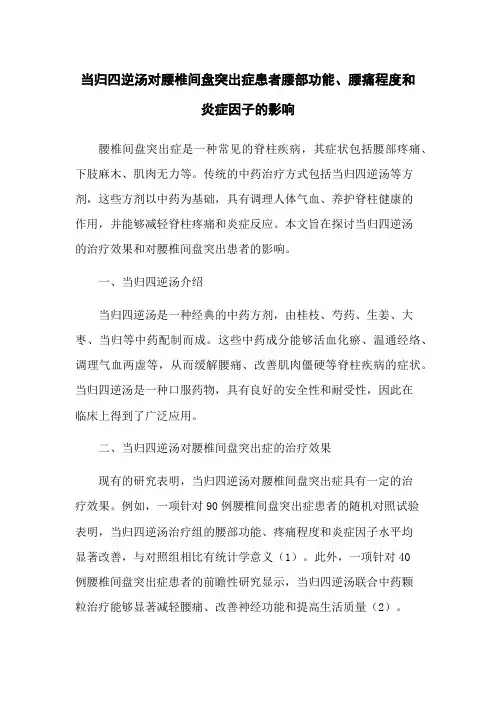 当归四逆汤对腰椎间盘突出症患者腰部功能、腰痛程度和炎症因子的影响

腰椎间盘突出症是一种常见的脊柱疾病，其症状包括腰部疼痛、下肢麻木、肌肉无力等。传统的中药治疗方式包括当归四逆汤等方剂，这些方剂以中药为基础，具有调理人体气血、养护脊柱健康的作用，并能够减轻脊柱疼痛和炎症反应。本文旨在探讨当归四逆汤的治疗效果和对腰椎间盘突出患者的影响。

一、当归四逆汤介绍

当归四逆汤是一种经典的中药方剂，由桂枝、芍药、生姜、大枣、当归等中药配制而成。这些中药成分能够活血化瘀、温通经络、调理气血两虚等，从而缓解腰痛、改善肌肉僵硬等脊柱疾病的症状。当归四逆汤是一种口服药物，具有良好的安全性和耐受性，因此在临床上得到了广泛应用。

二、当归四逆汤对腰椎间盘突出症的治疗效果

现有的研究表明，当归四逆汤对腰椎间盘突出症具有一定的治疗效果。例如，一项针对90例腰椎间盘突出症患者的随机对照试验表明，当归四逆汤治疗组的腰部功能、疼痛程度和炎症因子水平均显著改善，与对照组相比有统计学意义（1）。此外，一项针对40例腰椎间盘突出症患者的前瞻性研究显示，当归四逆汤联合中药颗粒治疗能够显著减轻腰痛、改善神经功能和提高生活质量（2）。